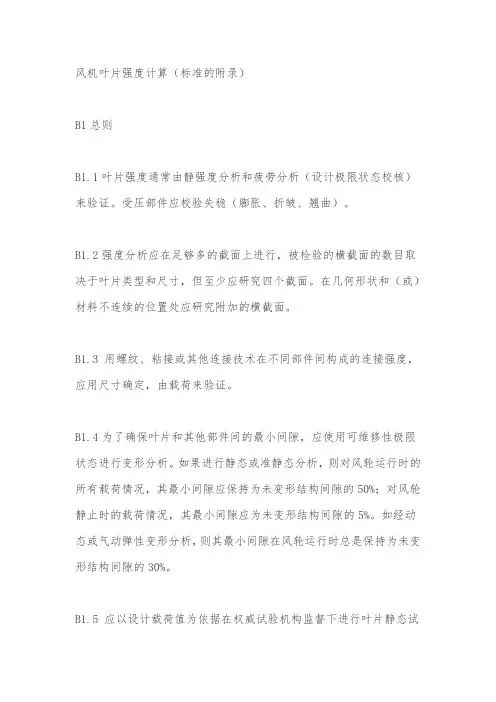 风机叶片强度计算（标准的附录）

B1 总则

B1.1 叶片强度通常由静强度分析和疲劳分析（设计极限状态校核）来验证。受压部件应校验失稳（膨胀、折皱、翘曲）。

B1.2 强度分析应在足够多的截面上进行，被检验的横截面的数目取决于叶片类型和尺寸，但至少应研究四个截面。在几何形状和（或）材料不连续的位置处应研究附加的横截面。

B1.3 用螺纹、粘接或其他连接技术在不同部件间构成的连接强度，应用尺寸确定，由载荷来验证。

B1.4 为了确保叶片和其他部件间的最小间隙，应使用可维修性极限状态进行变形分析。如果进行静态或准静态分析，则对风轮运行时的所有载荷情况，其最小间隙应保持为未变形结构间隙的 50%；对风轮静止时的载荷情况，其最小间隙应为未变形结构间隙的 5%。如经动态或气动弹性变形分析，则其最小间隙在风轮运行时总是保持为未变形结构间隙的 30%。

B1.5 应以设计载荷值为依据在权威试验机构监督下进行叶片静态试